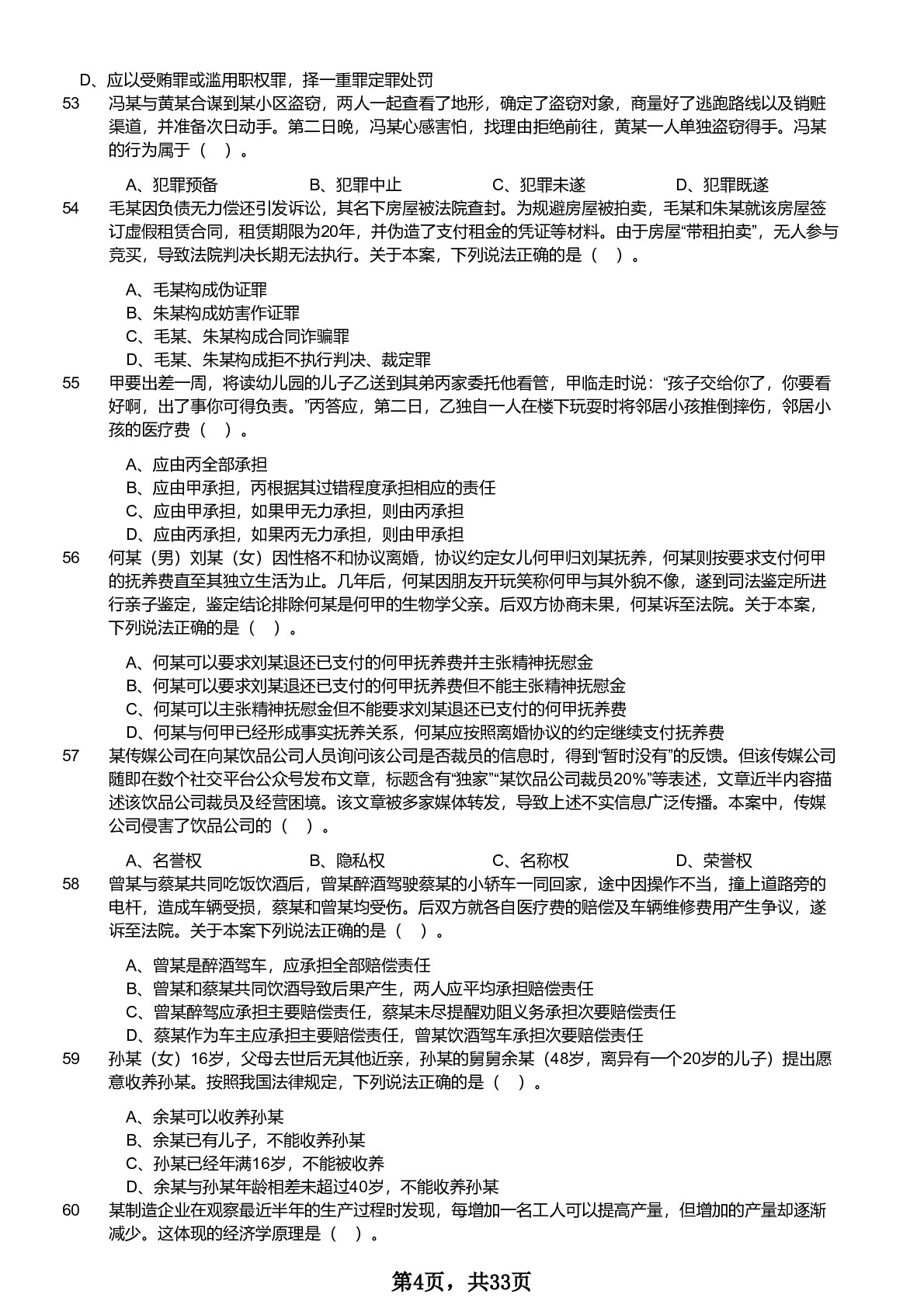 D、应以受贿罪或滥用职权罪，择一重罪定罪处罚

53 冯某与黄某合谋到某小区盗窃，两人一起查看了地形，确定了盗窃对象，商量好了逃跑路线以及销赃渠道，并准备次日动手。第二日晚，冯某心感害怕，找理由拒绝前往，黄某一人单独盗窃得手。冯某的行为属于（ ）。

A、犯罪预备
B、犯罪中止
C、犯罪未遂
D、犯罪既遂

54 毛某因负债无力偿还引发诉讼，其名下房屋被法院查封。为规避房屋被拍卖，毛某和朱某就该房屋签订虚假租赁合同，租赁期限为20年，并伪造了支付租金的凭证等材料。由于房屋“带租拍卖”，无人参与竞买，导致法院判决长期无法执行。关于本案，下列说法正确的是（ ）。

A、毛某构成伪证罪
B、朱某构成妨害作证罪
C、毛某、朱某构成合同诈骗罪
D、毛某、朱某构成拒不执行判决、裁定罪

55 甲要出差一周，将读幼儿园的儿子乙送到其弟丙家委托他看管，甲临走时说：“孩子交给你了，你要看好啊，出了事你可得负责。”丙答应，第二日，乙独自一人在楼下玩耍时将邻居小孩推倒摔伤，邻居小孩的医疗费（ ）。

A、应由丙全部承担
B、应由甲承担，丙根据其过错程度承担相应的责任
C、应由甲承担，如果甲无力承担，则由丙承担
D、应由丙承担，如果丙无力承担，则由甲承担

56 何某（男）刘某（女）因性格不和协议离婚，协议约定女儿何甲归刘某抚养，何某则按要求支付何甲的抚养费直至其独立生活为止。几年后，何某因朋友开玩笑称何甲与其外貌不像，遂到司法鉴定所进行亲子鉴定，鉴定结论排除何某是何甲的生物学父亲。后双方协商未果，何某诉至法院。关于本案，下列说法正确的是（ ）。

A、何某可以要求刘某退还已支付的何甲抚养费并主张精神抚慰金
B、何某可以要求刘某退还已支付的何甲抚养费但不能主张精神抚慰金
C、何某可以主张精神抚慰金但不能要求刘某退还已支付的何甲抚养费
D、何某与何甲已经形成事实抚养关系，何某应按照离婚协议的约定继续支付抚养费

57 某传媒公司在向某饮品公司人员询问该公司是否裁员的信息时，得到“暂时没有”的反馈。但该传媒公司随即在数个社交平台公众号发布文章，标题含有“独家”“某饮品公司裁员20%”等表述，文章近半内容描述该饮品公司裁员及经营困境。该文章被多家媒体转发，导致上述不实信息广泛传播。本案中，传媒公司侵害了饮品公司的（ ）。

A、名誉权
B、隐私权
C、名称权
D、荣誉权

58 曾某与蔡某共同吃饭饮酒后，曾某醉酒驾驶蔡某的小轿车一同回家，途中因操作不当，撞上道路旁的电杆，造成车辆受损，蔡某和曾某均受伤。后双方就各自医疗费的赔偿及车辆维修费用产生争议，遂诉至法院。关于本案下列说法正确的是（ ）。

A、曾某是醉酒驾车，应承担全部赔偿责任
B、曾某和蔡某共同饮酒导致后果产生，两人应平均承担赔偿责任
C、曾某醉驾应承担主要赔偿责任，蔡某未尽提醒劝阻义务承担次要赔偿责任
D、蔡某作为车主应承担主要赔偿责任，曾某饮酒驾车承担次要赔偿责任

59 孙某（女）16岁，父母去世后无其他近亲，孙某的舅舅余某（48岁，离异有一个20岁的儿子）提出愿意收养孙某。按照我国法律规定，下列说法正确的是（ ）。

A、余某可以收养孙某
B、余某已有儿子，不能收养孙某
C、孙某已经年满16岁，不能被收养
D、余某与孙某年龄相差未超过40岁，不能收养孙某

60 某制造企业在观察最近半年的生产过程时发现，每增加一名工人可以提高产量，但增加的产量却逐渐减少。这体现的经济学原理是（ ）。

第4页，共33页